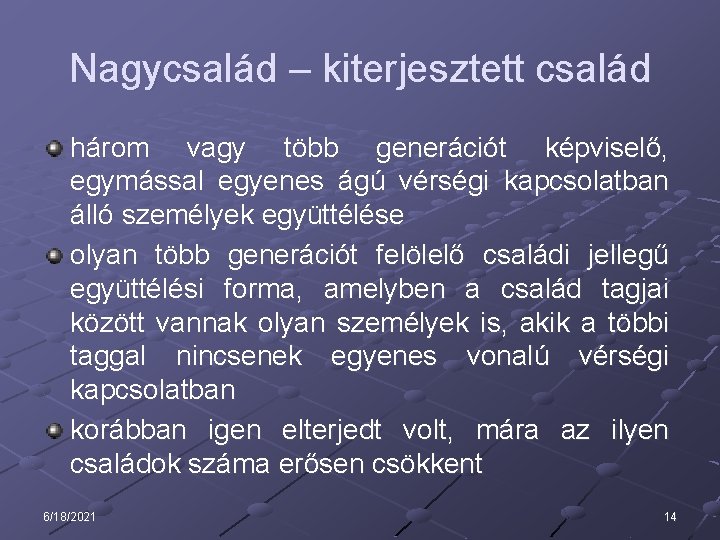 Nagycsalád – kiterjesztett család

három vagy több generációt képviselő, egymással egyenes ágú vérségi kapcsolatban álló személyek együttélése

olyan több generációt felölelő családi jellegű együttélési forma, amelyben a család tagjai között vannak olyan személyek is, akik a többi taggal nincsenek egyenes vonalú vérségi kapcsolatban

korábban igen elterjedt volt, mára az ilyen családok száma erősen csökkent

6/18/2021

14